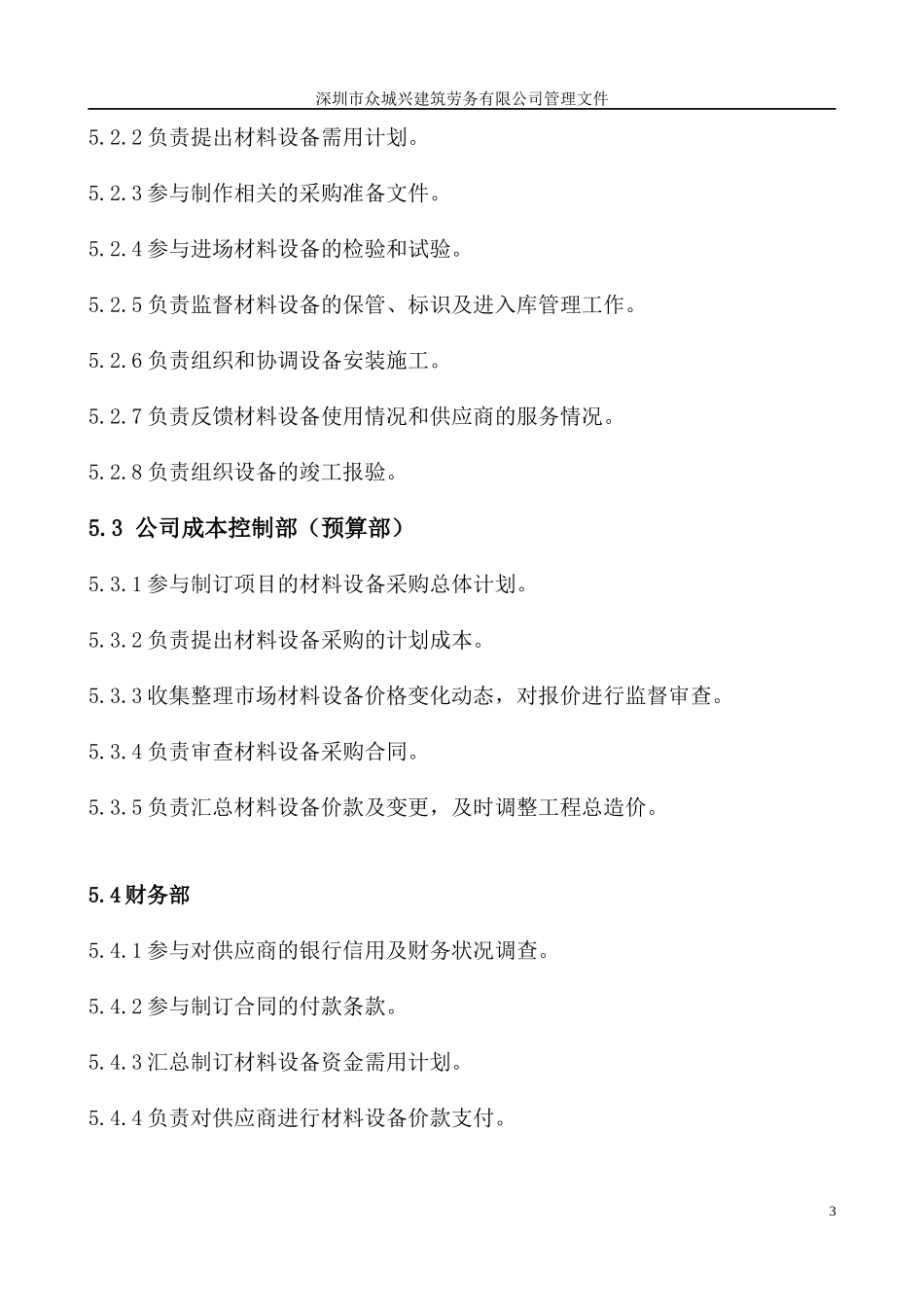 深圳市众城兴建筑劳务有限公司管理文件

5.2.2 负责提出材料设备需用计划。

5.2.3 参与制作相关的采购准备文件。

5.2.4 参与进场材料设备的检验和试验。

5.2.5 负责监督材料设备的保管、标识及进入库管理工作。

5.2.6 负责组织和协调设备安装施工。

5.2.7 负责反馈材料设备使用情况和供应商的服务情况。

5.2.8 负责组织设备的竣工报验。

5.3 公司成本控制部（预算部）

5.3.1 参与制订项目的材料设备采购总体计划。

5.3.2 负责提出材料设备采购的计划成本。

5.3.3 收集整理市场材料设备价格变化动态，对报价进行监督审查。

5.3.4 负责审查材料设备采购合同。

5.3.5 负责汇总材料设备价款及变更，及时调整工程总造价。

5.4 财务部

5.4.1 参与对供应商的银行信用及财务状况调查。

5.4.2 参与制订合同的付款条款。

5.4.3 汇总制订材料设备资金需用计划。

5.4.4 负责对供应商进行材料设备价款支付。

3